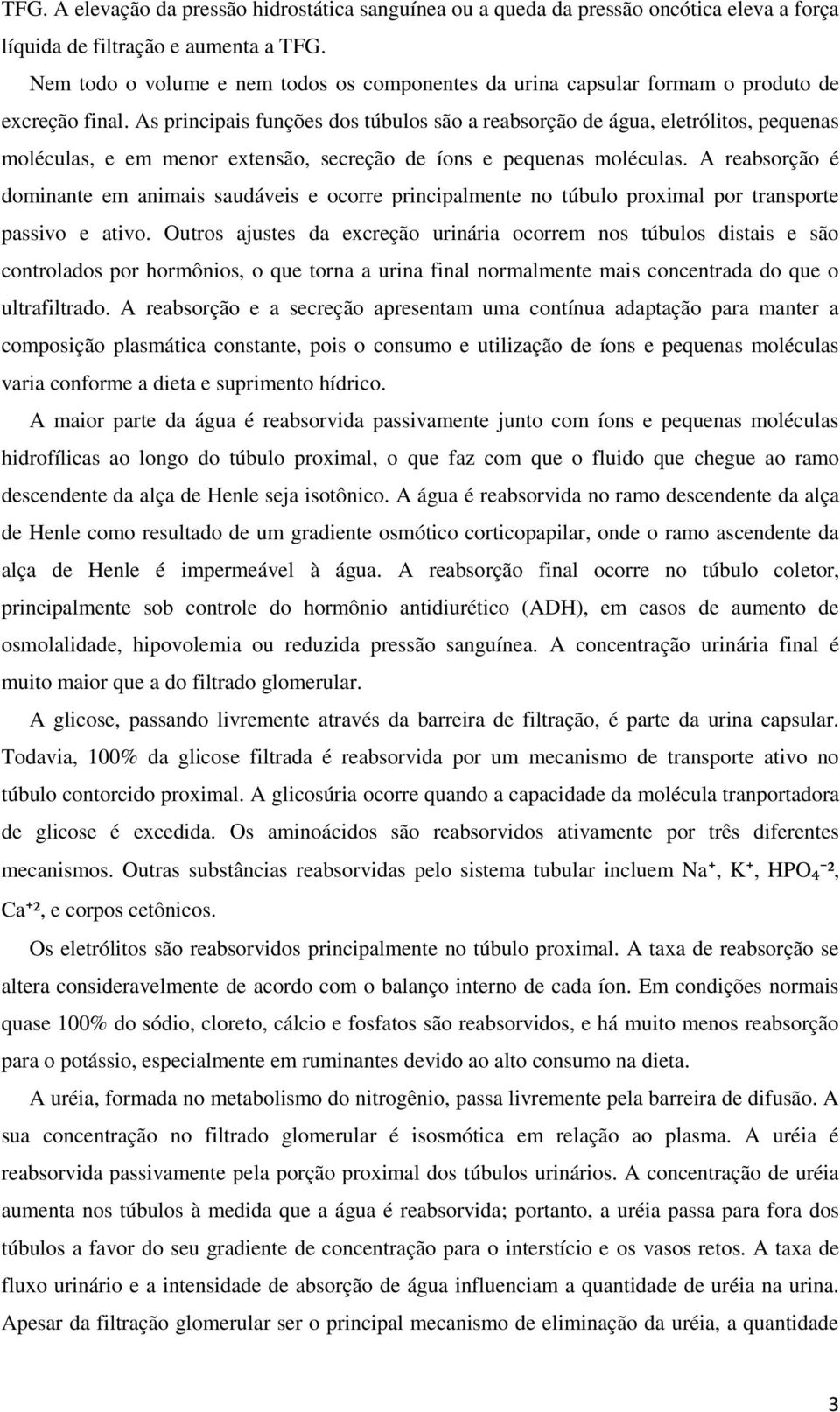 TFG. A elevação da pressão hidrostática sanguínea ou a queda da pressão oncótica eleva a força líquida de filtração e aumenta a TFG.

Nem todo o volume e nem todos os componentes da urina capsular formam o produto de excreção final. As principais funções dos túbulos são a reabsorção de água, eletrólitos, pequenas moléculas, e em menor extensão, secreção de íons e pequenas moléculas. A reabsorção é dominante em animais saudáveis e ocorre principalmente no túbulo proximal por transporte passivo e ativo. Outros ajustes da excreção urinária ocorrem nos túbulos distais e são controlados por hormônios, o que torna a urina final normalmente mais concentrada do que o ultrafiltrado. A reabsorção e a secreção apresentam uma contínua adaptação para manter a composição plasmática constante, pois o consumo e utilização de íons e pequenas moléculas varia conforme a dieta e suprimento hídrico.

A maior parte da água é reabsorvida passivamente junto com íons e pequenas moléculas hidrofílicas ao longo do túbulo proximal, o que faz com que o fluido que chegue ao ramo descendente da alça de Henle seja isotônico. A água é reabsorvida no ramo descendente da alça de Henle como resultado de um gradiente osmótico corticopapilar, onde o ramo ascendente da alça de Henle é impermeável à água. A reabsorção final ocorre no túbulo coletor, principalmente sob controle do hormônio antidiurético (ADH), em casos de aumento de osmolalidade, hipovolemia ou reduzida pressão sanguínea. A concentração urinária final é muito maior que a do filtrado glomerular.

A glicose, passando livremente através da barreira de filtração, é parte da urina capsular. Todavia, 100% da glicose filtrada é reabsorvida por um mecanismo de transporte ativo no túbulo contorcido proximal. A glicosúria ocorre quando a capacidade da molécula tranportadora de glicose é excedida. Os aminoácidos são reabsorvidos ativamente por três diferentes mecanismos. Outras substâncias reabsorvidas pelo sistema tubular incluem $Na^+$, $K^+$, $HPO_4^{-2}$, $Ca^{+2}$, e corpos cetônicos.

Os eletrólitos são reabsorvidos principalmente no túbulo proximal. A taxa de reabsorção se altera consideravelmente de acordo com o balanço interno de cada íon. Em condições normais quase 100% do sódio, cloreto, cálcio e fosfatos são reabsorvidos, e há muito menos reabsorção para o potássio, especialmente em ruminantes devido ao alto consumo na dieta.

A uréia, formada no metabolismo do nitrogênio, passa livremente pela barreira de difusão. A sua concentração no filtrado glomerular é isosmótica em relação ao plasma. A uréia é reabsorvida passivamente pela porção proximal dos túbulos urinários. A concentração de uréia aumenta nos túbulos à medida que a água é reabsorvida; portanto, a uréia passa para fora dos túbulos a favor do seu gradiente de concentração para o interstício e os vasos retos. A taxa de fluxo urinário e a intensidade de absorção de água influenciam a quantidade de uréia na urina. Apesar da filtração glomerular ser o principal mecanismo de eliminação da uréia, a quantidade

3